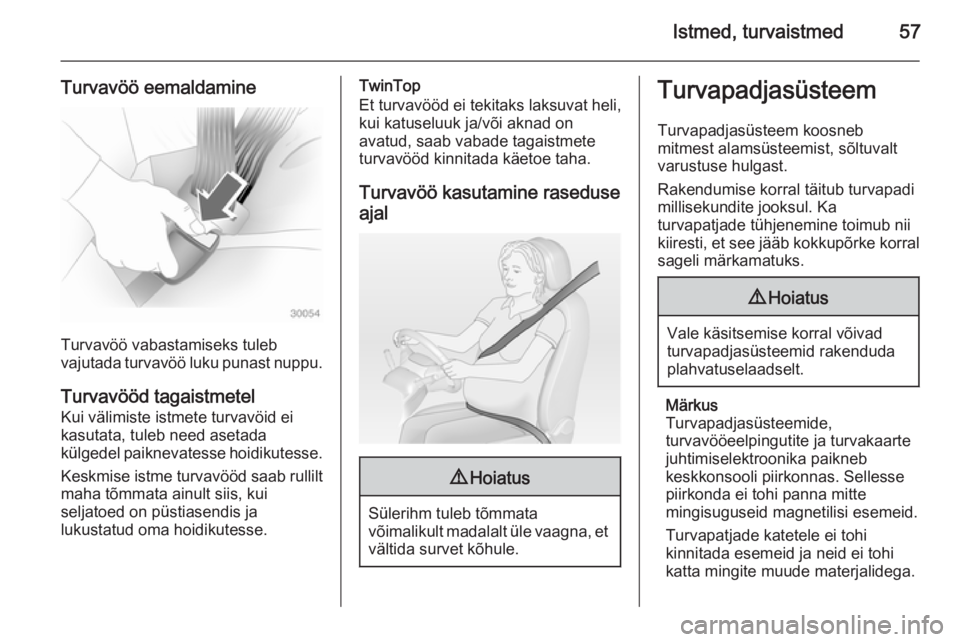 Istmed, turvaistmed 57

Turvavöö eemaldamine

30054

Turvavöö vabastamiseks tuleb vajutada turvavöö luku punast nuppu.

Turvavööd tagaistmetel
Kui välimiste istmete turvavöid ei kasutata, tuleb need asetada külgedel paiknevatesse hoidikutesse.

Keskmise istme turvavööd saab rullilt maha tõmmata ainult siis, kui seljatoed on püstiasendis ja lukustatud oma hoidikutesse.

TwinTop
Et turvavööd ei tekitaks laksuvat heli, kui katuseluuk ja/või aknad on avatud, saab vabade tagaistmete turvavööd kinnitada käetoe taha.

Turvavöö kasutamine raseduse ajal

⚠ Hoiatus

Sülerihm tuleb tõmmata võimalikult madalalt üle vaagna, et vältida survet kõhule.

Turvapadjasüsteem

Turvapadjasüsteem koosneb mitmest alamsüsteemist, sõltuvalt varustuse hulgast.

Rakendumise korral täitub turvapadi millisekundite jooksul. Ka turvapatjade tühjenemine toimub nii kiiresti, et see jääb kokkupõrke korral sageli märkamatuks.

⚠ Hoiatus

Vale käsitsemise korral võivad turvapadjasüsteemid rakenduda plahvatuselaadselt.

Märkus
Turvapadjasüsteemide, turvavööeelpingutite ja turvakaarte juhtimiselektroonika paikneb keskkonsooli piirkonnas. Sellesse piirkonda ei tohi panna mitte mingisuguseid magnetilisi esemeid.

Turvapatjade katetele ei tohi kinnitada esemeid ja neid ei tohi katta mingite muude materjalidega.

carmanualsonline.info